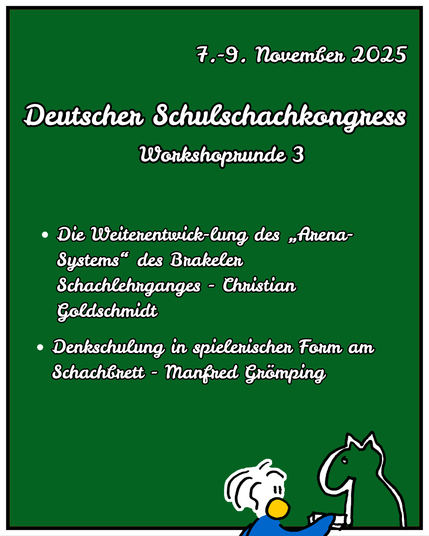 7.-9. November 2025

Deutscher Schulschachkongress

Workshoprunde 3

• Die Weiterentwick-lung des „Arena-Systems“ des Brakeler Schachlehrganges - Christian Goldschmidt

• Denkschulung in spielerischer Form am Schachbrett - Manfred Grömping